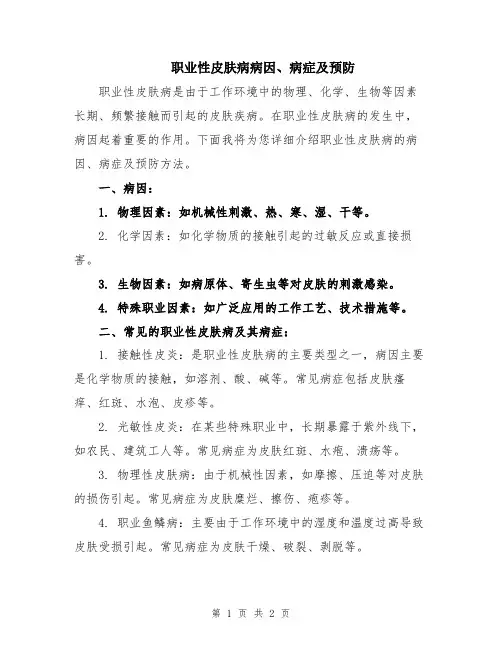 职业性皮肤病病因、病症及预防

职业性皮肤病是由于工作环境中的物理、化学、生物等因素长期、频繁接触而引起的皮肤疾病。在职业性皮肤病的发生中，病因起着重要的作用。下面我将为您详细介绍职业性皮肤病的病因、病症及预防方法。

一、病因：

1. 物理因素：如机械性刺激、热、寒、湿、干等。

2. 化学因素：如化学物质的接触引起的过敏反应或直接损害。

3. 生物因素：如病原体、寄生虫等对皮肤的刺激感染。

4. 特殊职业因素：如广泛应用的工作工艺、技术措施等。

二、常见的职业性皮肤病及其病症：

1. 接触性皮炎：是职业性皮肤病的主要类型之一，病因主要是化学物质的接触，如溶剂、酸、碱等。常见病症包括皮肤瘙痒、红斑、水泡、皮疹等。

2. 光敏性皮炎：在某些特殊职业中，长期暴露于紫外线下，如农民、建筑工人等。常见病症为皮肤红斑、水疱、溃疡等。

3. 物理性皮肤病：由于机械性因素，如摩擦、压迫等对皮肤的损伤引起。常见病症为皮肤糜烂、擦伤、疱疹等。

4. 职业鱼鳞病：主要由于工作环境中的湿度和温度过高导致皮肤受损引起。常见病症为皮肤干燥、破裂、剥脱等。

第 1 页 共 2 页